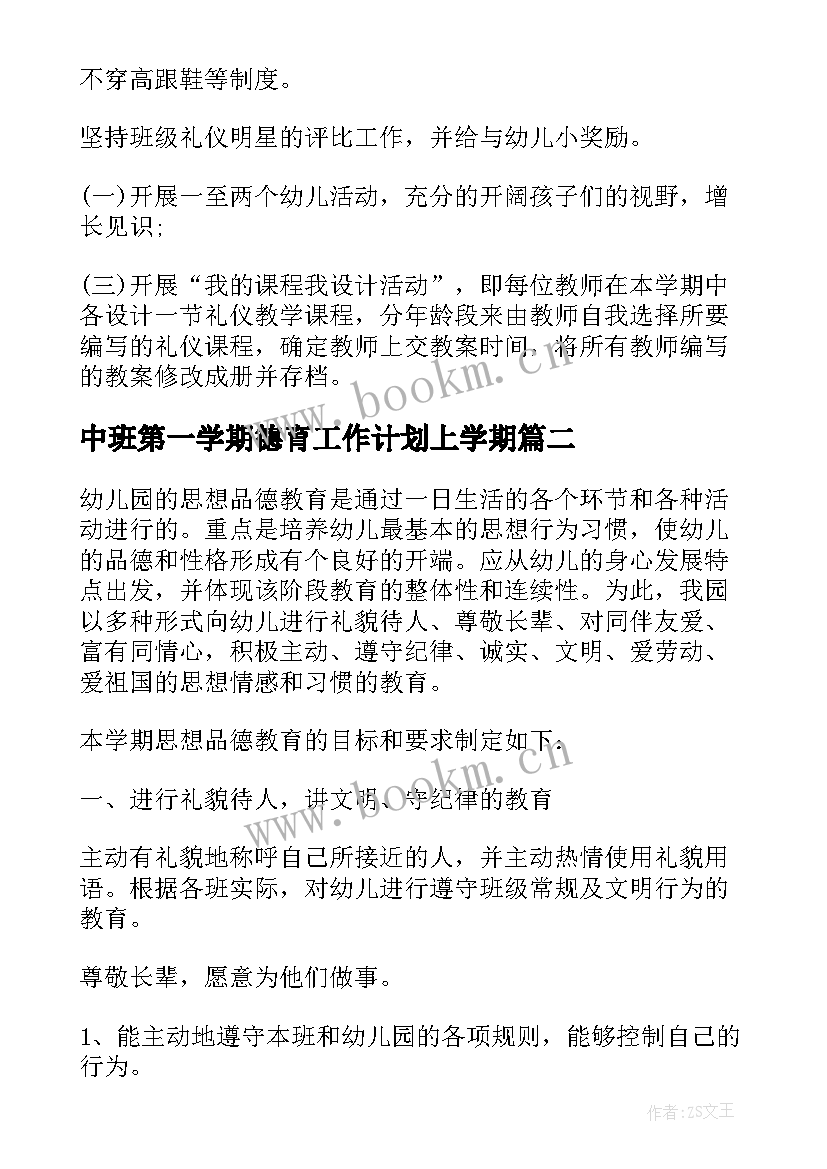 不穿高跟鞋等制度。

坚持班级礼仪明星的评比工作，并给与幼儿小奖励。

(一)开展一至两个幼儿活动，充分的开阔孩子们的视野，增长见识；

(三)开展“我的课程我设计活动”，即每位教师在本学期中各设计一节礼仪教学课程，分年龄段来由教师自我选择所要编写的礼仪课程，确定教师上交教案时间，将所有教师编写的教案修改成册并存档。

www.bookm.cn

中班第一学期德育工作计划上学期篇二

幼儿园的思想品德教育是通过一日生活的各个环节和各种活动进行的。重点是培养幼儿最基本的思想行为习惯，使幼儿的品德和性格形成有个良好的开端。应从幼儿的身心发展特点出发，并体现该阶段教育的整体性和连续性。为此，我园以多种形式向幼儿进行礼貌待人、尊敬长辈、对同伴友爱、富有同情心，积极主动、遵守纪律、诚实、文明、爱劳动、爱祖国的思想情感和习惯的教育。

本学期思想品德教育的目标和要求制定如下：

www.bookm.cn

一、进行礼貌待人，讲文明、守纪律的教育

主动有礼貌地称呼自己所接近的人，并主动热情使用礼貌用语。根据各班实际，对幼儿进行遵守班级常规及文明行为的教育。

尊敬长辈，愿意为他们做事。

1、能主动地遵守本班和幼儿园的各项规则，能够控制自己的行为。

作者：ZS文王